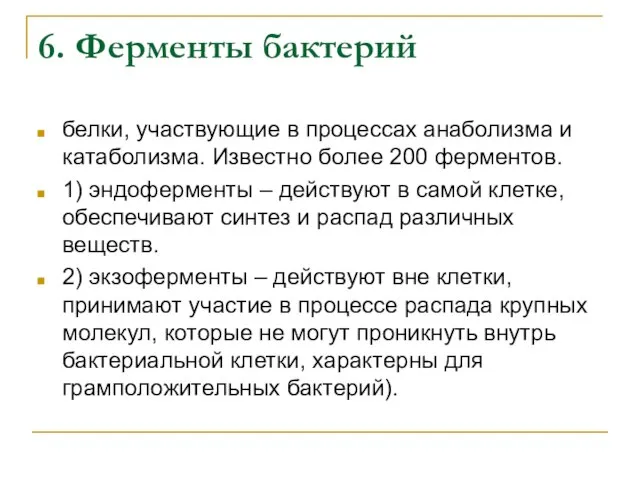 6. Ферменты бактерий

белки, участвующие в процессах анаболизма и катаболизма. Известно более 200 ферментов.

1) эндоферменты – действуют в самой клетке, обеспечивают синтез и распад различных веществ.

2) экзоферменты – действуют вне клетки, принимают участие в процессе распада крупных молекул, которые не могут проникнуть внутрь бактериальной клетки, характерны для грамположительных бактерий).